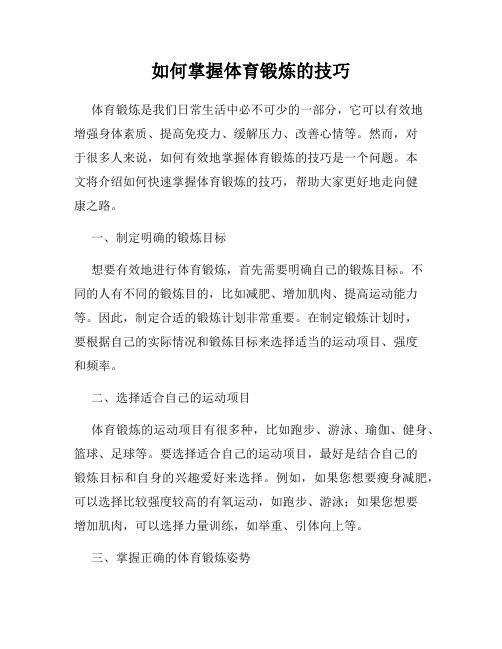 如何掌握体育锻炼的技巧

体育锻炼是我们日常生活中必不可少的一部分，它可以有效地增强身体素质、提高免疫力、缓解压力、改善心情等。然而，对于很多人来说，如何有效地掌握体育锻炼的技巧是一个问题。本文将介绍如何快速掌握体育锻炼的技巧，帮助大家更好地走向健康之路。

一、制定明确的锻炼目标

想要有效地进行体育锻炼，首先需要明确自己的锻炼目标。不同的人有不同的锻炼目的，比如减肥、增加肌肉、提高运动能力等。因此，制定合适的锻炼计划非常重要。在制定锻炼计划时，要根据自己的实际情况和锻炼目标来选择适当的运动项目、强度和频率。

二、选择适合自己的运动项目

体育锻炼的运动项目有很多种，比如跑步、游泳、瑜伽、健身、篮球、足球等。要选择适合自己的运动项目，最好是结合自己的锻炼目标和自身的兴趣爱好来选择。例如，如果您想要瘦身减肥，可以选择比较强度较高的有氧运动，如跑步、游泳；如果您想要增加肌肉，可以选择力量训练，如举重、引体向上等。

三、掌握正确的体育锻炼姿势